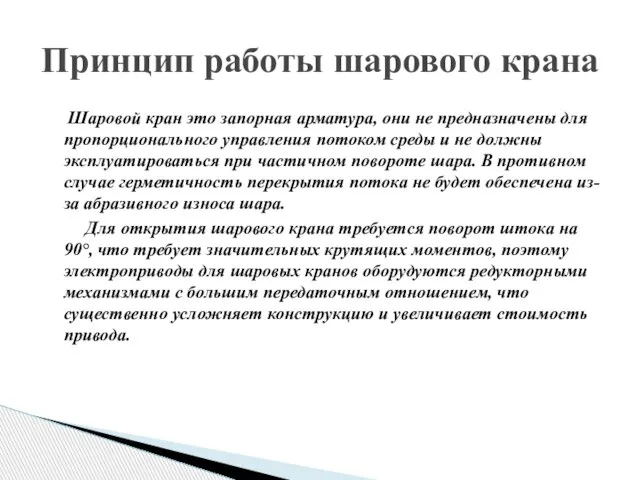 Принцип работы шарового крана

Шаровой кран это запорная арматура, они не предназначены для пропорционального управления потоком среды и не должны эксплуатироваться при частичном повороте шара. В противном случае герметичность перекрытия потока не будет обеспечена из-за абразивного износа шара.

Для открытия шарового крана требуется поворот штока на 90°, что требует значительных крутящих моментов, поэтому электроприводы для шаровых кранов оборудуются редукторными механизмами с большим передаточным отношением, что существенно усложняет конструкцию и увеличивает стоимость привода.